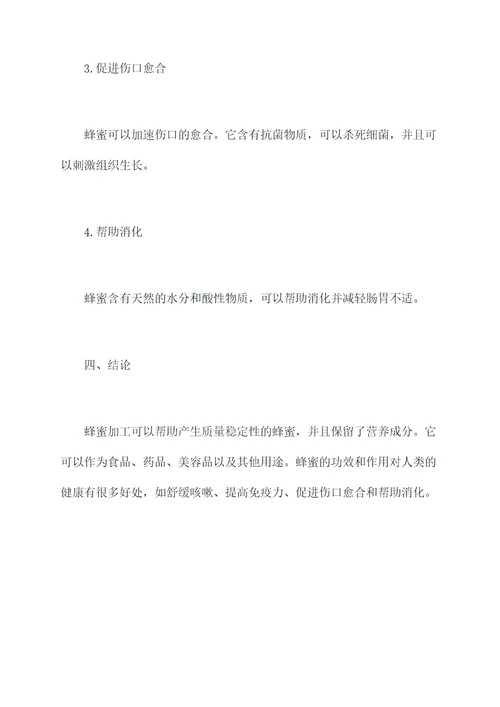 3. 促进伤口愈合

蜂蜜可以加速伤口的愈合。它含有抗菌物质，可以杀死细菌，并且可以刺激组织生长。

4. 帮助消化

蜂蜜含有天然的水分和酸性物质，可以帮助消化并减轻肠胃不适。

四、结论

蜂蜜加工可以帮助产生质量稳定性的蜂蜜，并且保留了营养成分。它可以作为食品、药品、美容品以及其他用途。蜂蜜的功效和作用对人类的健康有很多好处，如舒缓咳嗽、提高免疫力、促进伤口愈合和帮助消化。